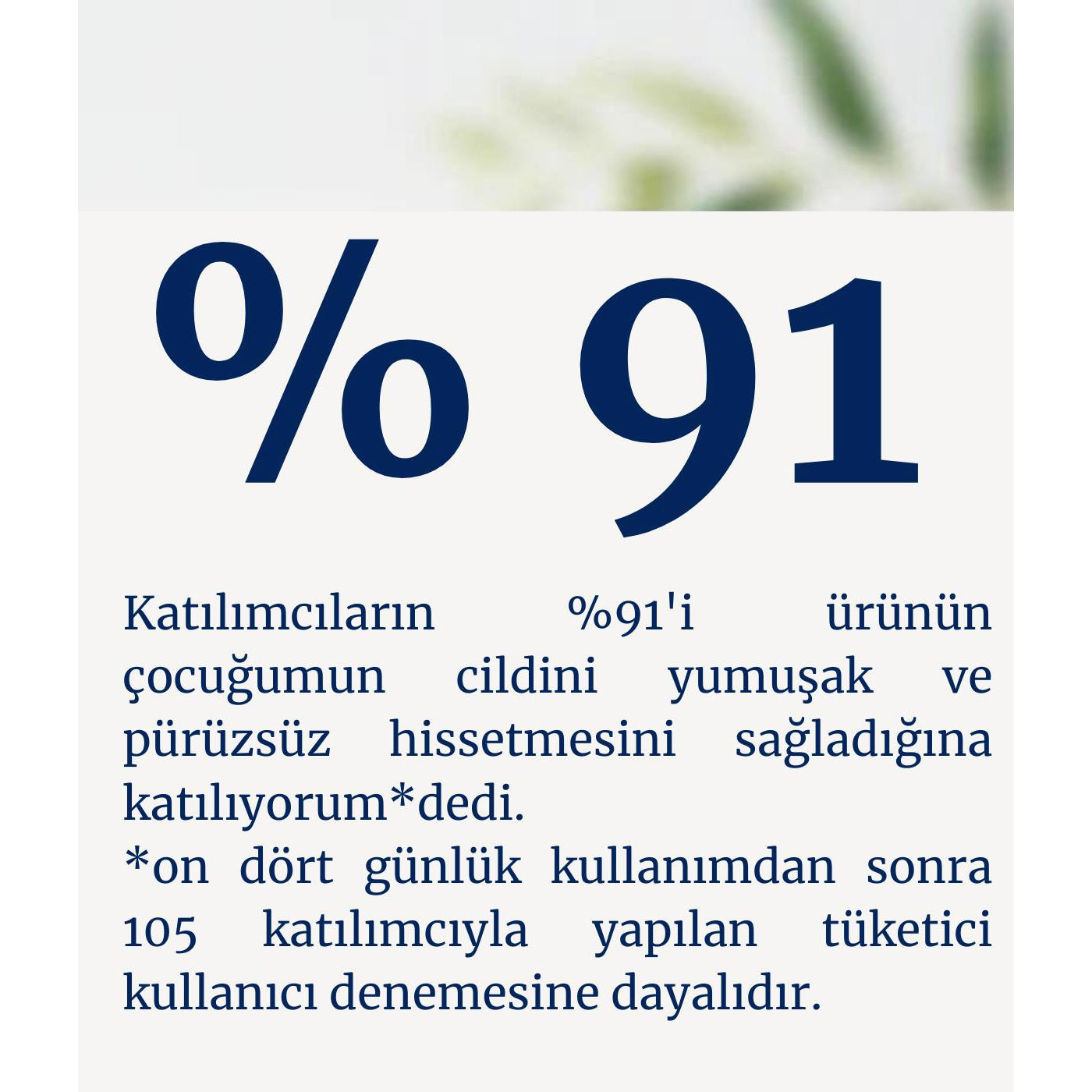 % 91

Katılımcıların %91'i ürünün çocuğumun cildini yumuşak ve pürüzsüz hissetmesini sağladığına katılıyorum*dedi.

*on dört günlük kullanımdan sonra 105 katılımcıyla yapılan tüketici kullanıcı denemesine dayalıdır.